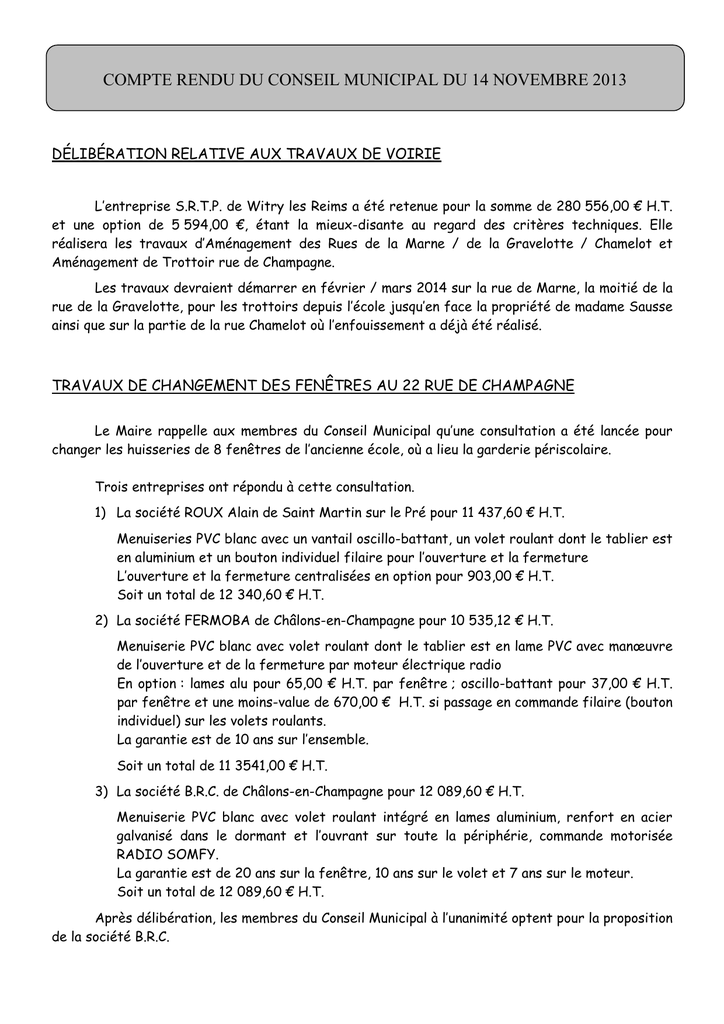 COMPTE RENDU DU CONSEIL MUNICIPAL DU 14 NOVEMBRE 2013

DÉLIBÉRATION RELATIVE AUX TRAVAUX DE VOIRIE

L'entreprise S.R.T.P. de Witry les Reims a été retenue pour la somme de 280 556,00 € H.T. et une option de 5 594,00 €, étant la mieux-disante au regard des critères techniques. Elle réalisera les travaux d'Aménagement des Rues de la Marne / de la Gravelotte / Chamelot et Aménagement de Trottoir rue de Champagne.

Les travaux devraient démarrer en février / mars 2014 sur la rue de Marne, la moitié de la rue de la Gravelotte, pour les trottoirs depuis l'école jusqu'en face la propriété de madame Sausse ainsi que sur la partie de la rue Chamelot où l'enfouissement a déjà été réalisé.

TRAVAUX DE CHANGEMENT DES FENÊTRES AU 22 RUE DE CHAMPAGNE

Le Maire rappelle aux membres du Conseil Municipal qu'une consultation a été lancée pour changer les huisseries de 8 fenêtres de l'ancienne école, où a lieu la garderie périscolaire.

Trois entreprises ont répondu à cette consultation.

1) La société ROUX Alain de Saint Martin sur le Pré pour 11 437,60 € H.T.

Menuiseries PVC blanc avec un vantail oscillo-battant, un volet roulant dont le tablier est en aluminium et un bouton individuel filaire pour l'ouverture et la fermeture
L'ouverture et la fermeture centralisées en option pour 903,00 € H.T.
Soit un total de 12 340,60 € H.T.

2) La société FERMOBA de Châlons-en-Champagne pour 10 535,12 € H.T.

Menuiserie PVC blanc avec volet roulant dont le tablier est en lame PVC avec manœuvre de l'ouverture et de la fermeture par moteur électrique radio
En option : lames alu pour 65,00 € H.T. par fenêtre ; oscillo-battant pour 37,00 € H.T. par fenêtre et une moins-value de 670,00 € H.T. si passage en commande filaire (bouton individuel) sur les volets roulants.
La garantie est de 10 ans sur l'ensemble.

Soit un total de 11 3541,00 € H.T.

3) La société B.R.C. de Châlons-en-Champagne pour 12 089,60 € H.T.

Menuiserie PVC blanc avec volet roulant intégré en lames aluminium, renfort en acier galvanisé dans le dormant et l'ouvrant sur toute la périphérie, commande motorisée RADIO SOMFY.
La garantie est de 20 ans sur la fenêtre, 10 ans sur le volet et 7 ans sur le moteur.
Soit un total de 12 089,60 € H.T.

Après délibération, les membres du Conseil Municipal à l'unanimité optent pour la proposition de la société B.R.C.